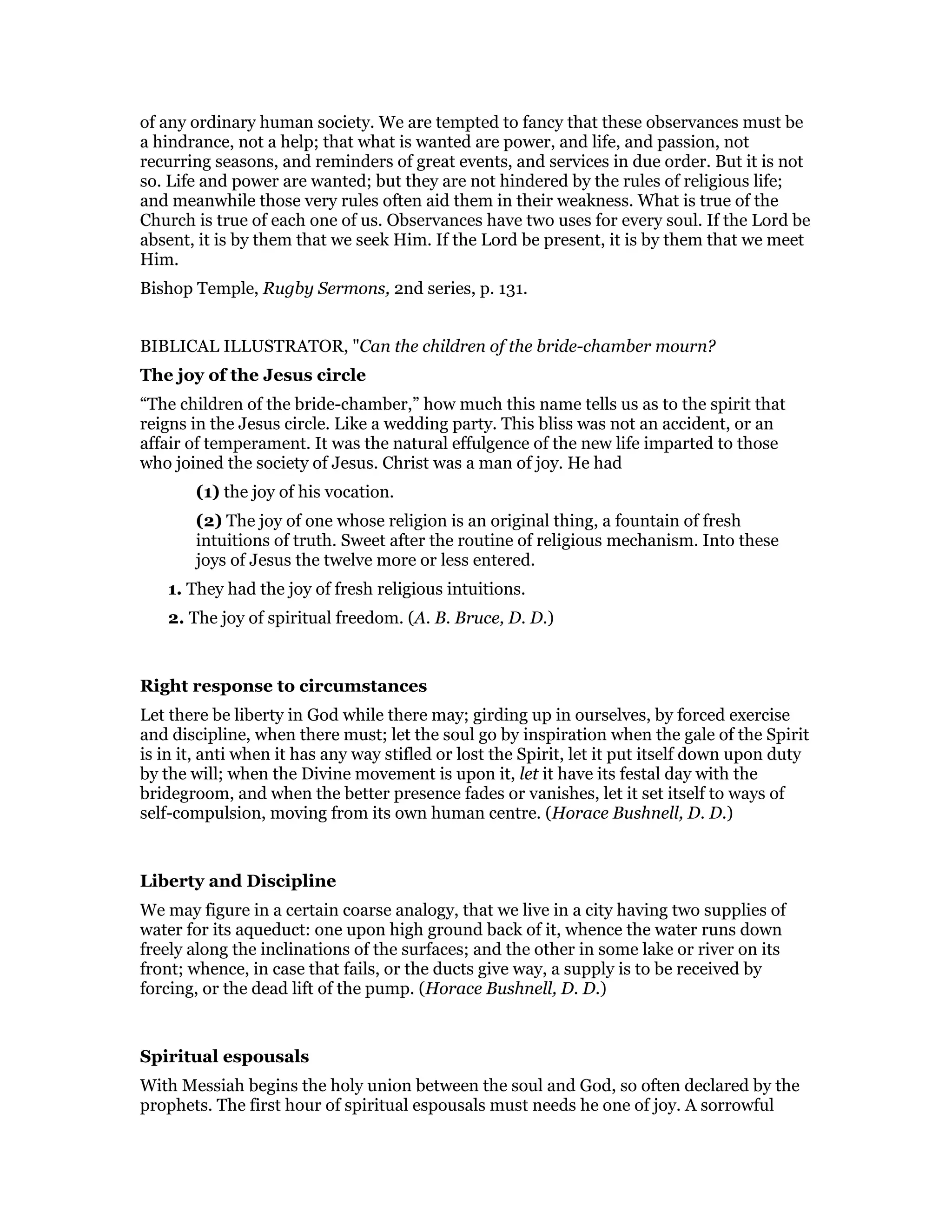 of any ordinary human society. We are tempted to fancy that these observances must be a hindrance, not a help; that what is wanted are power, and life, and passion, not recurring seasons, and reminders of great events, and services in due order. But it is not so. Life and power are wanted; but they are not hindered by the rules of religious life; and meanwhile those very rules often aid them in their weakness. What is true of the Church is true of each one of us. Observances have two uses for every soul. If the Lord be absent, it is by them that we seek Him. If the Lord be present, it is by them that we meet Him.

Bishop Temple, Rugby Sermons, 2nd series, p. 131.

BIBLICAL ILLUSTRATOR, "Can the children of the bride-chamber mourn?

The joy of the Jesus circle

“The children of the bride-chamber,” how much this name tells us as to the spirit that reigns in the Jesus circle. Like a wedding party. This bliss was not an accident, or an affair of temperament. It was the natural effulgence of the new life imparted to those who joined the society of Jesus. Christ was a man of joy. He had

(1) the joy of his vocation.

(2) The joy of one whose religion is an original thing, a fountain of fresh intuitions of truth. Sweet after the routine of religious mechanism. Into these joys of Jesus the twelve more or less entered.

1. They had the joy of fresh religious intuitions.

2. The joy of spiritual freedom. (A. B. Bruce, D. D.)

Right response to circumstances

Let there be liberty in God while there may; girding up in ourselves, by forced exercise and discipline, when there must; let the soul go by inspiration when the gale of the Spirit is in it, anti when it has any way stifled or lost the Spirit, let it put itself down upon duty by the will; when the Divine movement is upon it, let it have its festal day with the bridegroom, and when the better presence fades or vanishes, let it set itself to ways of self-compulsion, moving from its own human centre. (Horace Bushnell, D. D.)

Liberty and Discipline

We may figure in a certain coarse analogy, that we live in a city having two supplies of water for its aqueduct: one upon high ground back of it, whence the water runs down freely along the inclinations of the surfaces; and the other in some lake or river on its front; whence, in case that fails, or the ducts give way, a supply is to be received by forcing, or the dead lift of the pump. (Horace Bushnell, D. D.)

Spiritual espousals

With Messiah begins the holy union between the soul and God, so often declared by the prophets. The first hour of spiritual espousals must needs he one of joy. A sorrowful